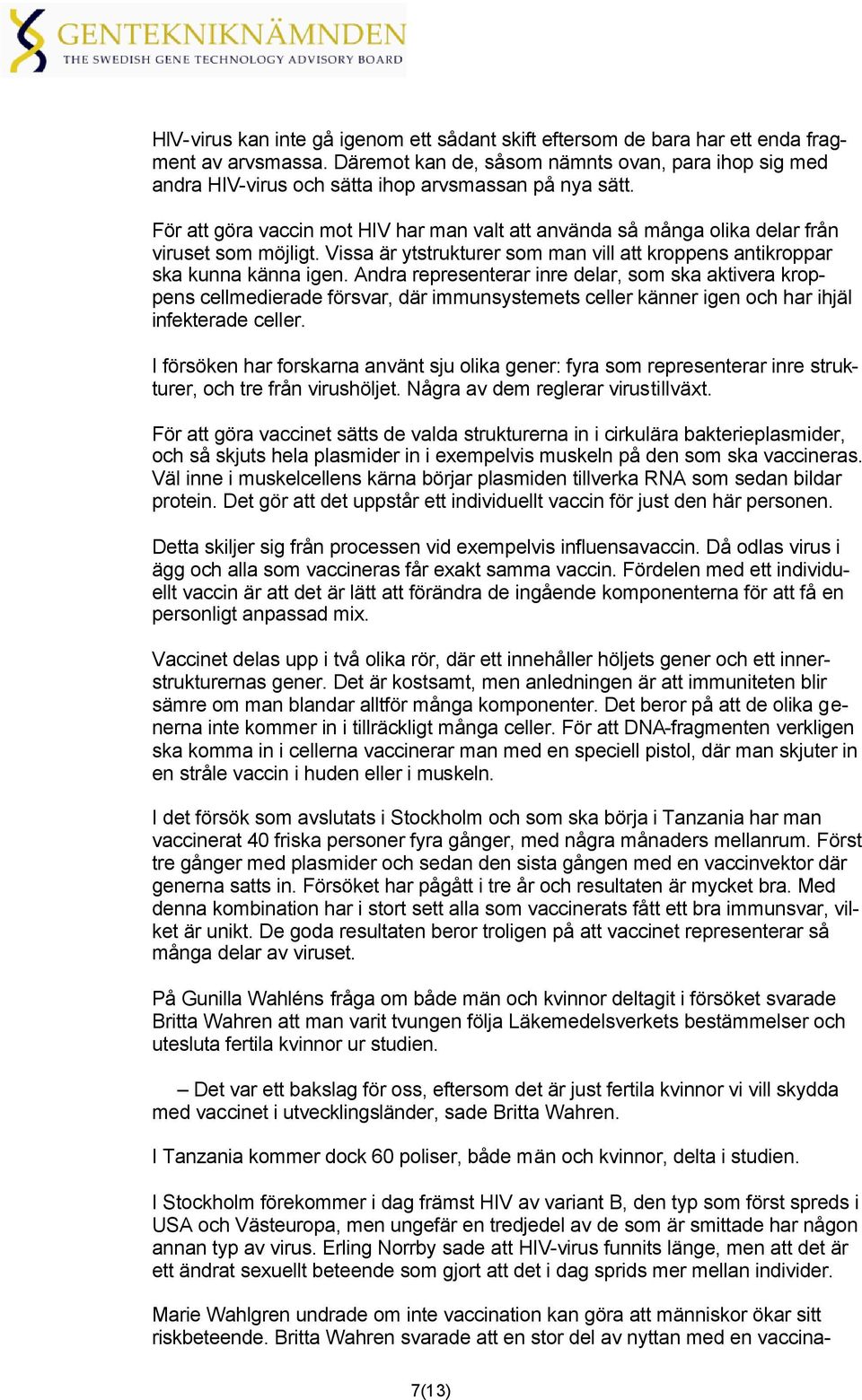 GENTEKNIKNÄMNDEN
THE SWEDISH GENE TECHNOLOGY ADVISORY BOARD

HIV-virus kan inte gå igenom ett sådant skift eftersom de bara har ett enda fragment av arvsmassa. Däremot kan de, såsom nämnts ovan, para ihop sig med andra HIV-virus och sätta ihop arvsmassan på nya sätt.

För att göra vaccin mot HIV har man valt att använda så många olika delar från viruset som möjligt. Vissa är ytstrukturer som man vill att kroppens antikroppar ska kunna känna igen. Andra representerar inre delar, som ska aktivera kroppens cellmedierade försvar, där immunsystemets celler känner igen och har ihjäl infekterade celler.

I försöken har forskarna använt sju olika gener: fyra som representerar inre strukturer, och tre från virushöljet. Några av dem reglerar virustillväxt.

För att göra vaccinet sätts de valda strukturerna in i cirkulära bakterieplasmider, och så skjuts hela plasmider in i exempelvis muskeln på den som ska vaccineras. Väl inne i muskelcellens kärna börjar plasmiden tillverka RNA som sedan bildar protein. Det gör att det uppstår ett individuellt vaccin för just den här personen.

Detta skiljer sig från processen vid exempelvis influensavaccin. Då odlas virus i ägg och alla som vaccineras får exakt samma vaccin. Fördelen med ett individuellt vaccin är att det är lätt att förändra de ingående komponenterna för att få en personligt anpassad mix.

Vaccinet delas upp i två olika rör, där ett innehåller höljets gener och ett innerstrukturernas gener. Det är kostsamt, men anledningen är att immuniteten blir sämre om man blandar alltför många komponenter. Det beror på att de olika generna inte kommer in i tillräckligt många celler. För att DNA-fragmenten verkligen ska komma in i cellerna vaccinerar man med en speciell pistol, där man skjuter in en stråle vaccin i huden eller i muskeln.

I det försök som avslutats i Stockholm och som ska börja i Tanzania har man vaccinerat 40 friska personer fyra gånger, med några månaders mellanrum. Först tre gånger med plasmider och sedan den sista gången med en vaccinvektor där generna satts in. Försöket har pågått i tre år och resultaten är mycket bra. Med denna kombination har i stort sett alla som vaccinerats fått ett bra immunsvar, vilket är unikt. De goda resultaten beror troligen på att vaccinet representerar så många delar av viruset.

På Gunilla Wahléns fråga om både män och kvinnor deltagit i försöket svarade Britta Wahren att man varit tvungen följa Läkemedelsverkets bestämmelser och utesluta fertila kvinnor ur studien.

– Det var ett bakslag för oss, eftersom det är just fertila kvinnor vi vill skydda med vaccinet i utvecklingsländer, sade Britta Wahren.

I Tanzania kommer dock 60 poliser, både män och kvinnor, delta i studien.

I Stockholm förekommer i dag främst HIV av variant B, den typ som först spreds i USA och Västeuropa, men ungefär en tredjedel av de som är smittade har någon annan typ av virus. Erling Norrby sade att HIV-virus funnits länge, men att det är ett ändrat sexuellt beteende som gjort att det i dag sprids mer mellan individer.

Marie Wahlgren undrade om inte vaccination kan göra att människor ökar sitt riskbeteende. Britta Wahren svarade att en stor del av nyttan med en vaccina-

7(13)